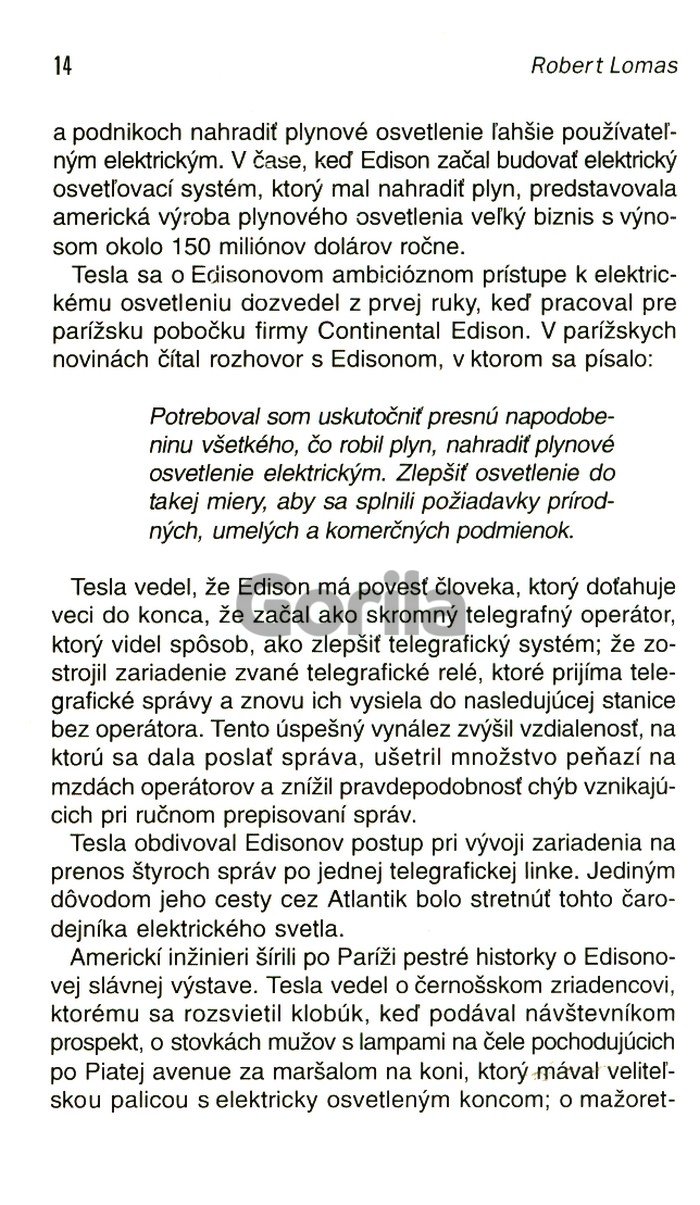 14 Robert Lomas

a podnikoch nahradiť plynové osvetlenie ľahšie používateľným elektrickým. V čase, keď Edison začal budovať elektrický osvetľovací systém, ktorý mal nahradiť plyn, predstavovala americká výroba plynového osvetlenia veľký biznis s výnosom okolo 150 miliónov dolárov ročne.

Tesla sa o Edisonovom ambicióznom prístupe k elektrickému osvetleniu dozvedel z prvej ruky, keď pracoval pre parížsku pobočku firmy Continental Edison. V parížskych novinách čítal rozhovor s Edisonom, v ktorom sa písalo:

Potreboval som uskutočniť presnú napodobeninu všetkého, čo robil plyn, nahradiť plynové osvetlenie elektrickým. Zlepšiť osvetlenie do takej miery, aby sa splnili požiadavky prírodných, umelých a komerčných podmienok.

Tesla vedel, že Edison má povesť človeka, ktorý doťahuje veci do konca, že začal ako skromný telegrafný operátor, ktorý videl spôsob, ako zlepšiť telegrafický systém; že zostrojil zariadenie zvané telegrafické relé, ktoré prijíma telegrafické správy a znovu ich vysiela do nasledujúcej stanice bez operátora. Tento úspešný vynález zvýšil vzdialenosť, na ktorú sa dala poslať správa, ušetril množstvo peňazí na mzdách operátorov a znížil pravdepodobnosť chýb vznikajúcich pri ručnom prepisovaní správ.

Tesla obdivoval Edisonov postup pri vývoji zariadenia na prenos štyroch správ po jednej telegrafickej linke. Jediným dôvodom jeho cesty cez Atlantik bolo stretnúť tohto čarodejníka elektrického svetla.

Americkí inžinieri šírili po Paríži pestré historky o Edisonovej slávnej výstave. Tesla vedel o černošskom zriadencovi, ktorému sa rozsvietil klobúk, keď podával návštevníkom prospekt, o stovkách mužov s lampami na čele pochodujúcich po Piatej avenue za maršalom na koni, ktorý mával veliteľskou palicou s elektricky osvetleným koncom; o mažoret-

Gorila